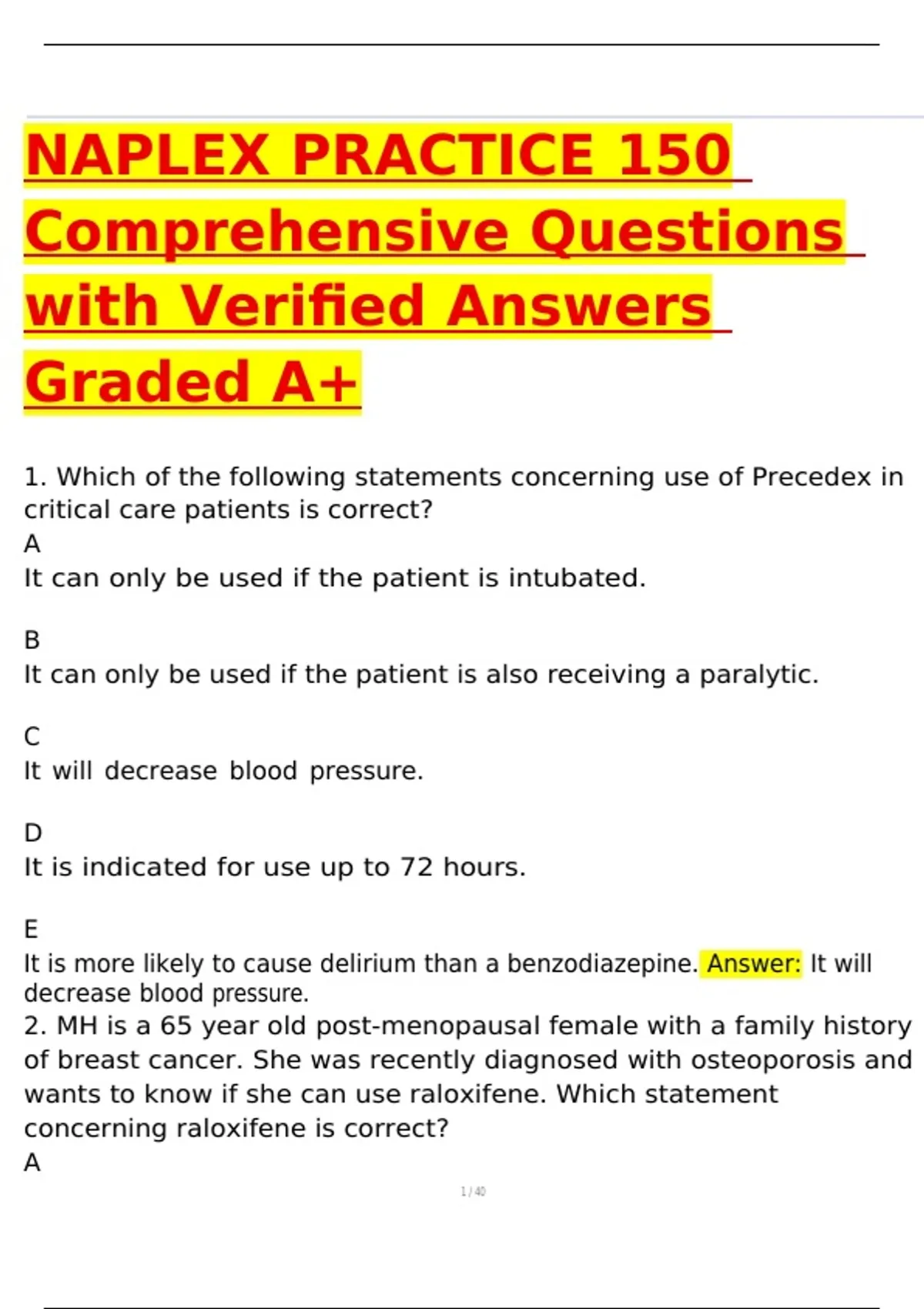 NAPLEX PRACTICE 150 Comprehensive Questions with Verified Answers Graded A+

1. Which of the following statements concerning use of Precedex in critical care patients is correct?
A
It can only be used if the patient is intubated.

B
It can only be used if the patient is also receiving a paralytic.

C
It will decrease blood pressure.

D
It is indicated for use up to 72 hours.

E
It is more likely to cause delirium than a benzodiazepine. Answer: It will decrease blood pressure.
2. MH is a 65 year old post-menopausal female with a family history of breast cancer. She was recently diagnosed with osteoporosis and wants to know if she can use raloxifene. Which statement concerning raloxifene is correct?
A

1 / 40